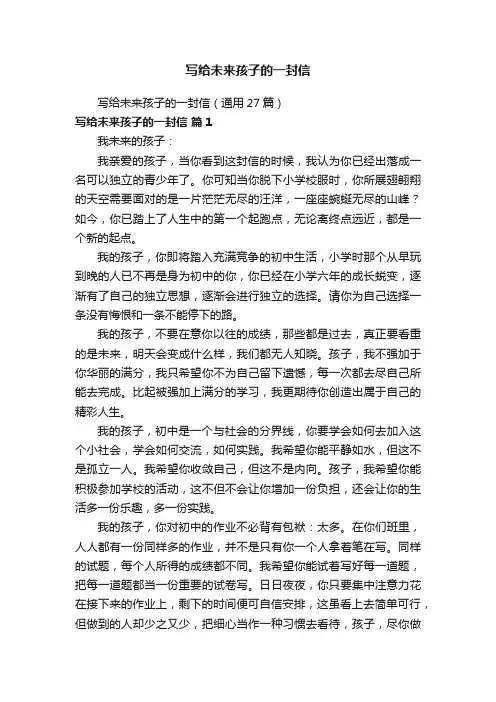 写给未来孩子的一封信

写给未来孩子的一封信（通用 27 篇）

写给未来孩子的一封信 篇 1

我未来的孩子：

我亲爱的孩子，当你看到这封信的时候，我认为你已经出落成一名可以独立的青少年了。你可知当你脱下小学校服时，你所展翅翱翔的天空需要面对的是一片茫茫无尽的汪洋，一座座蜿蜒无尽的山峰？如今，你已踏上了人生中的第一个起跑点，无论离终点远近，都是一个新的起点。

我的孩子，你即将踏入充满竞争的初中生活，小学时那个从早玩到晚的人已不再是身为初中的你，你已经在小学六年的成长蜕变，逐渐有了自己的独立思想，逐渐会进行独立的选择。请你为自己选择一条没有悔恨和一条不能停下的路。

我的孩子，不要在意你以往的成绩，那些都是过去，真正要看重的是未来，明天会变成什么样，我们都无人知晓。孩子，我不强加于你华丽的满分，我只希望你不为自己留下遗憾，每一次都去尽自己所能去完成。比起被强加上满分的学习，我更期待你创造出属于自己的精彩人生。

我的孩子，初中是一个与社会的分界线，你要学会如何去加入这个小社会，学会如何交流，如何实践。我希望你能平静如水，但这不是孤立一人。我希望你收敛自己，但这不是内向。孩子，我希望你能积极参加学校的活动，这不但不会让你增加一份负担，还会让你的生活多一份乐趣，多一份实践。

我的孩子，你对初中的作业不必背有包袱：太多。在你们班里，人人都有一份同样多的作业，并不是只有你一个人拿着笔在写。同样的试题，每个人所得的成绩都不同。我希望你能试着写好每一道题，把每一道题都当一份重要的试卷写。日日夜夜，你只要集中注意力花在接下来的作业上，剩下的时间便可自信安排，这虽看上去简单可行，但做到的人却少之又少，把细心当作一种习惯去看待，孩子，尽你做